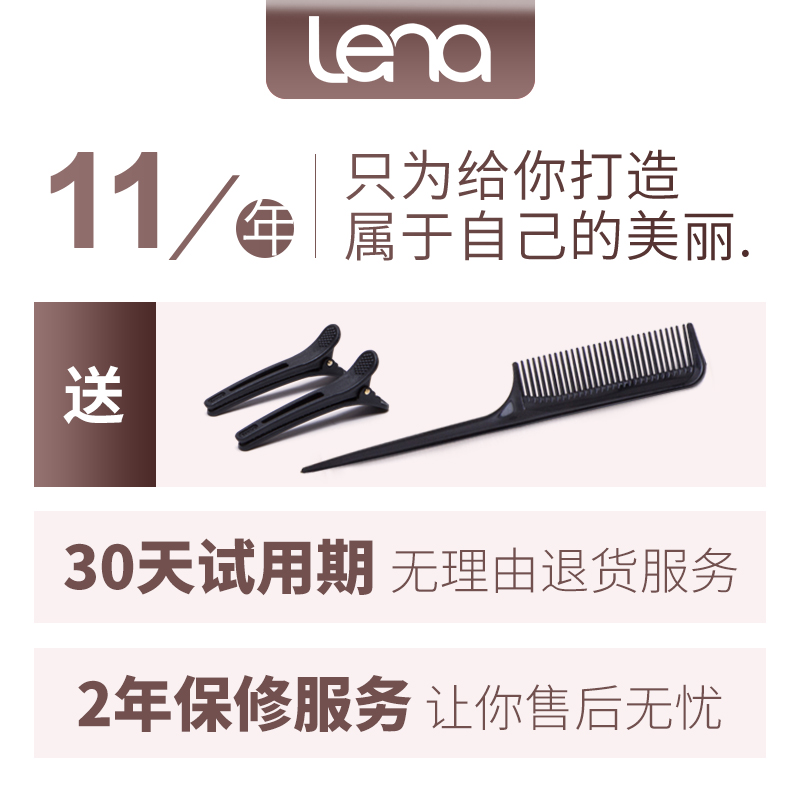 Lena

11/年

只为给你打造
属于自己的美丽.

送

30天试用期 无理由退货服务

2年保修服务 让你售后无忧